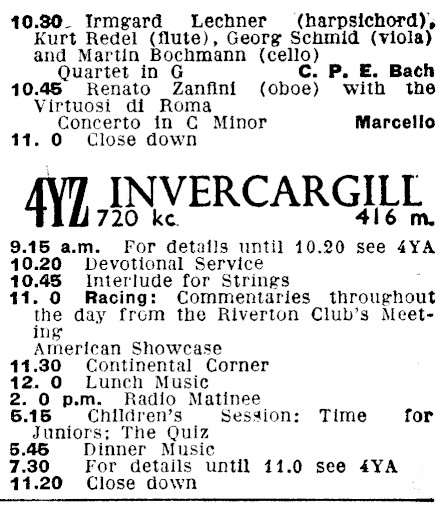 10.30 Irmgard Lechner (harpsichord), Kurt Redel (flute), Georg Schmid (viola) and Martin Bochmann (cello)
Quartet in G C. P. E. Bach
10.45 Renato Zanfini (oboe) with the Virtuosi di Roma
Concerto in C Minor Marcello
11. 0 Close down

4YZ INVERCARGILL 720 kc. 416 m.

9.15 a.m. For details until 10.20 see 4YA
10.20 Devotional Service
10.45 Interlude for Strings
11. 0 Racing: Commentaries throughout the day from the Riverton Club's Meeting
American Showcase
11.30 Continental Corner
12. 0 Lunch Music
2. 0 p.m. Radio Matinee
5.15 Children's Session: Time for Juniors; The Quiz
5.45 Dinner Music
7.30 For details until 11.0 see 4YA
11.20 Close down